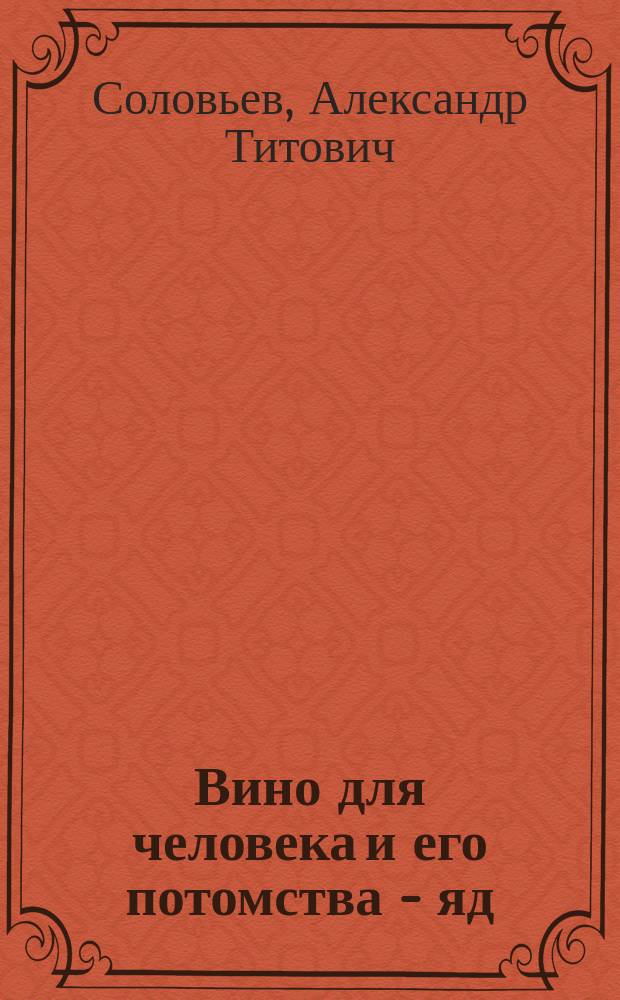 Соловьев, Александр Титович

Вино для человека и его потомства - яд